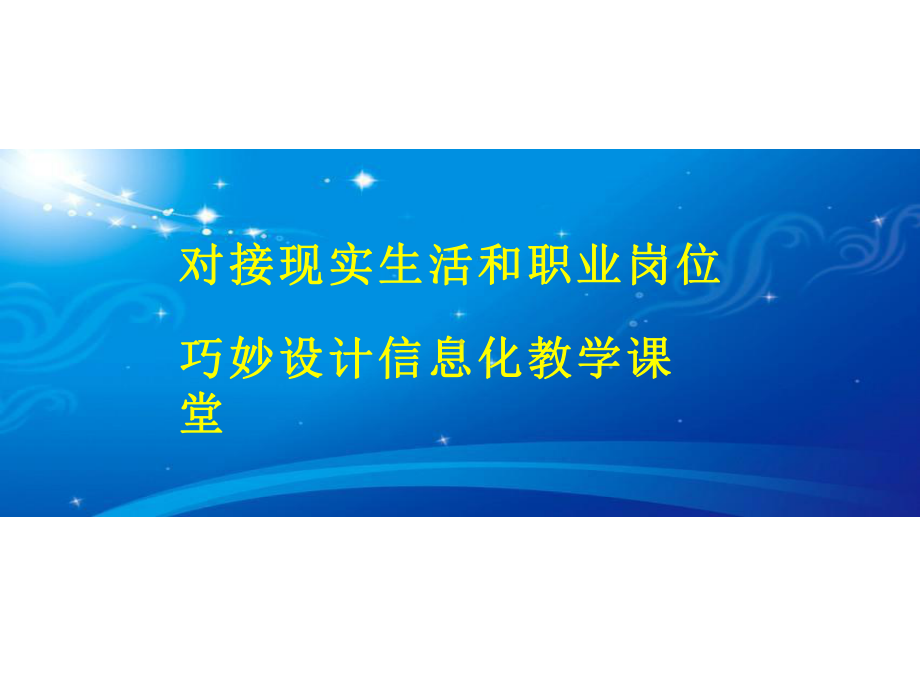 对接现实生活和职业岗位

巧妙设计信息化教学课堂